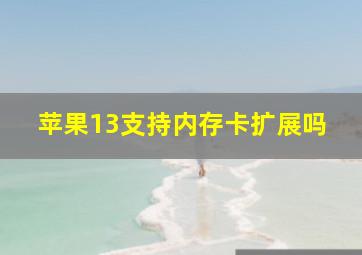 苹果13支持内存卡扩展吗